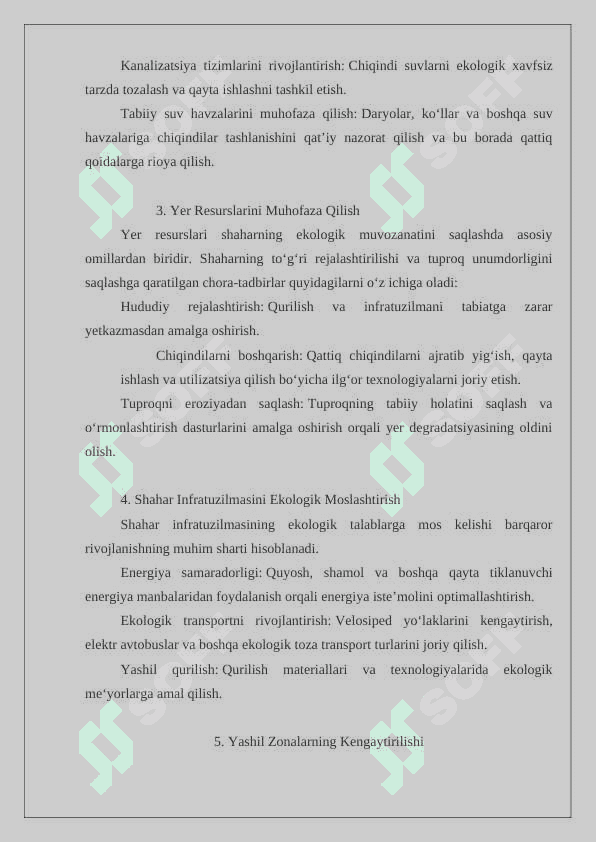 Kanalizatsiya tizimlarini rivojlantirish: Chiqindi suvlarni ekologik xavfsiz tarzda tozalash va qayta ishlashni tashkil etish.

Tabiiy suv havzalarini muhofaza qilish: Daryolar, ko‘llar va boshqa suv havzalariga chiqindilar tashlanishini qat’iy nazorat qilish va bu borada qattiq qoidalarga rioya qilish.

3. Yer Resurslarini Muhofaza Qilish

Yer resurslari shaharning ekologik muvozanatini saqlashda asosiy omillardan biridir. Shaharning to‘g‘ri rejalashtirilishi va tuproq unumdorligini saqlashga qaratilgan chora-tadbirlar quyidagilarni o‘z ichiga oladi:

Hududiy rejalashtirish: Qurilish va infratuzilmani tabiatga zarar yetkazmasdan amalga oshirish.

Chiqindilarni boshqarish: Qattiq chiqindilarni ajratib yig‘ish, qayta ishlash va utilizatsiya qilish bo‘yicha ilg‘or texnologiyalarni joriy etish.

Tuproqni eroziyadan saqlash: Tuproqning tabiiy holatini saqlash va o‘rmonlashtirish dasturlarini amalga oshirish orqali yer degradatsiyasining oldini olish.

4. Shahar Infratuzilmasini Ekologik Moslashtirish

Shahar infratuzilmasining ekologik talablarga mos kelishi barqaror rivojlanishning muhim sharti hisoblanadi.

Energiya samaradorligi: Quyosh, shamol va boshqa qayta tiklanuvchi energiya manbalaridan foydalanish orqali energiya iste’molini optimallashtirish.

Ekologik transportni rivojlantirish: Velosiped yo‘laklarini kengaytirish, elektr avtobuslar va boshqa ekologik toza transport turlarini joriy qilish.

Yashil qurilish: Qurilish materiallari va texnologiyalarida ekologik me‘yorlarga amal qilish.

5. Yashil Zonalarning Kengaytirilishi